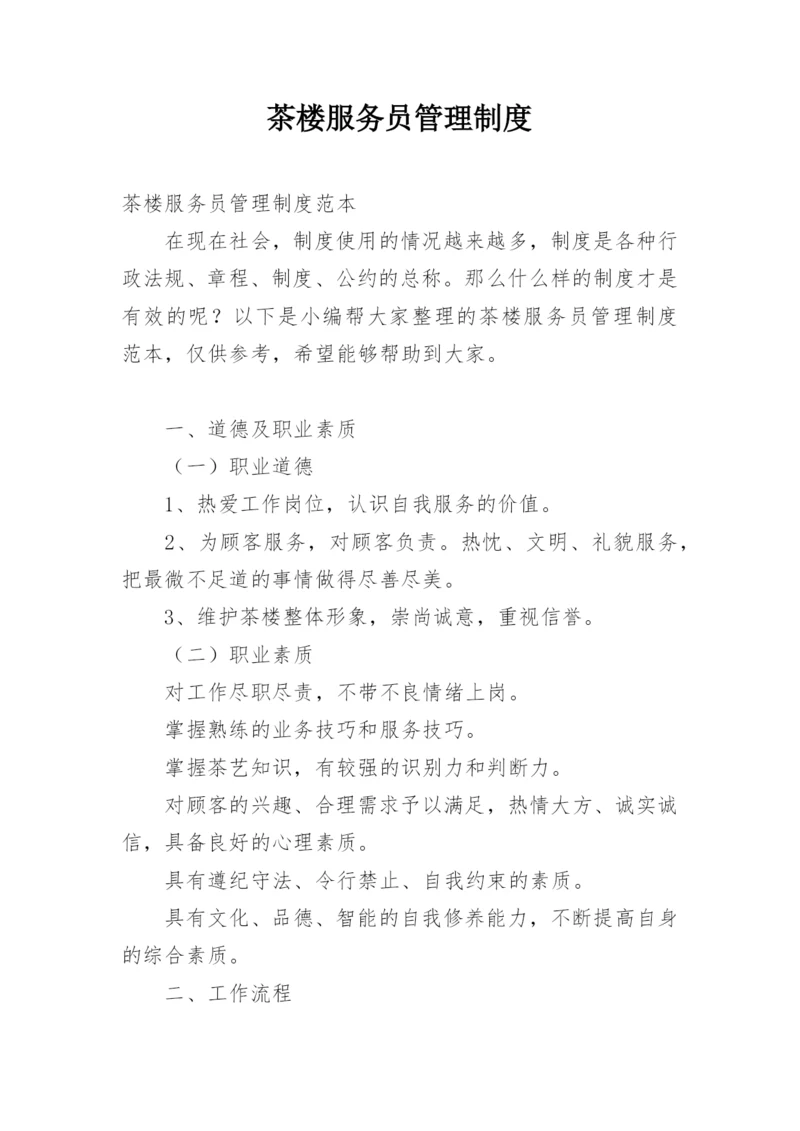 茶楼服务员管理制度

茶楼服务员管理制度范本

在现在社会，制度使用的情况越来越多，制度是各种行政法规、章程、制度、公约的总称。那么什么样的制度才是有效的呢？以下是小编帮大家整理的茶楼服务员管理制度范本，仅供参考，希望能够帮助到大家。

一、道德及职业素质

（一）职业道德

1、热爱工作岗位，认识自我服务的价值。

2、为顾客服务，对顾客负责。热忱、文明、礼貌服务，把最微不足道的事情做得尽善尽美。

3、维护茶楼整体形象，崇尚诚意，重视信誉。

（二）职业素质

对工作尽职尽责，不带不良情绪上岗。

掌握熟练的业务技巧和服务技巧。

掌握茶艺知识，有较强的识别力和判断力。

对顾客的兴趣、合理需求予以满足，热情大方、诚实诚信，具备良好的心理素质。

具有遵纪守法、令行禁止、自我约束的素质。

具有文化、品德、智能的自我修养能力，不断提高自身的综合素质。

二、工作流程